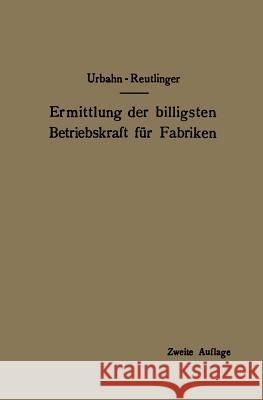 Urbahn - Reutlinger

Ermittlung der billigsten Betriebskraft für Fabriken

Zweite Auflage

Kraina Książek